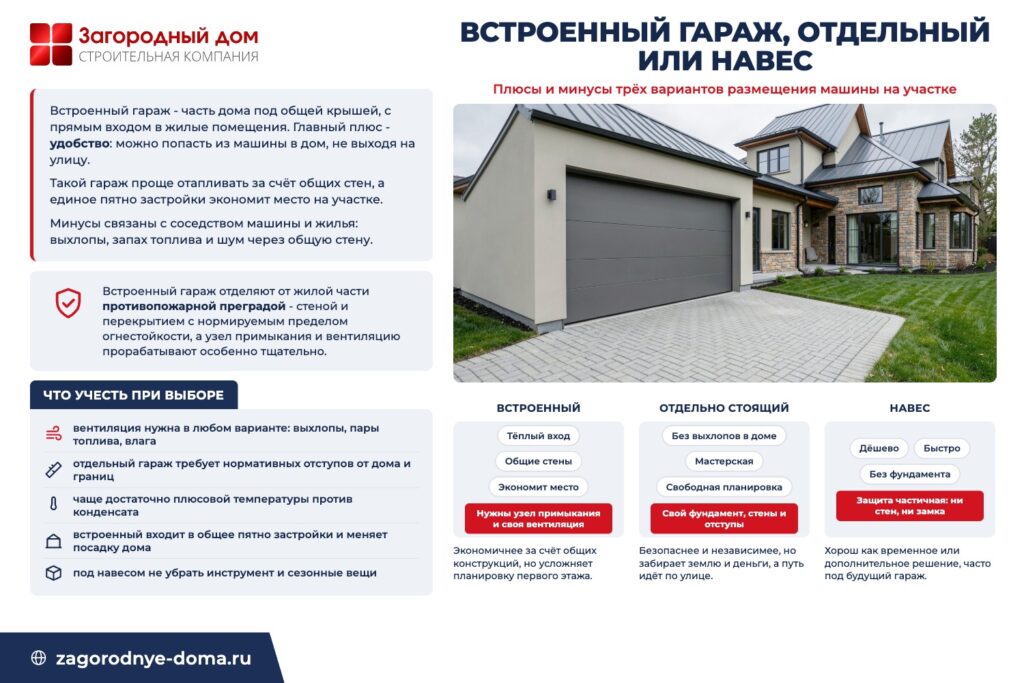 Загородный дом
СТРОИТЕЛЬНАЯ КОМПАНИЯ

ВСТРОЕННЫЙ ГАРАЖ, ОТДЕЛЬНЫЙ ИЛИ НАВЕС

Плюсы и минусы трёх вариантов размещения машины на участке

Встроенный гараж - часть дома под общей крышей, с прямым входом в жилые помещения. Главный плюс - удобство: можно попасть из машины в дом, не выходя на улицу.

Такой гараж проще отапливать за счёт общих стен, а единое пятно застройки экономит место на участке.

Минусы связаны с соседством машины и жилья: выхлопы, запах топлива и шум через общую стену.

Встроенный гараж отделяют от жилой части противопожарной преградой - стеной и перекрытием с нормируемым пределом огнестойкости, а узел примыкания и вентиляцию прорабатывают особенно тщательно.

ЧТО УЧЕСТЬ ПРИ ВЫБОРЕ

вентиляция нужна в любом варианте: выхлопы, пары топлива, влага

отдельный гараж требует нормативных отступов от дома и границ

чаще достаточно плюсовой температуры против конденсата

встроенный входит в общее пятно застройки и меняет посадку дома

под навесом не убрать инструмент и сезонные вещи

ВСТРОЕННЫЙ

Тёплый вход

Общие стены

Экономит место

Нужны узел примыкания и своя вентиляция

Экономичнее за счёт общих конструкций, но усложняет планировку первого этажа.

ОТДЕЛЬНО СТОЯЩИЙ

Без выхлопов в доме

Мастерская

Свободная планировка

Свой фундамент, стены и отступы

Безопаснее и независимее, но забирает землю и деньги, а путь идёт по улице.

НАВЕС

Дёшево

Быстро

Без фундамента

Защита частичная: ни стен, ни замка

Хорош как временное или дополнительное решение, часто под будущий гараж.

zagorodnye-doma.ru